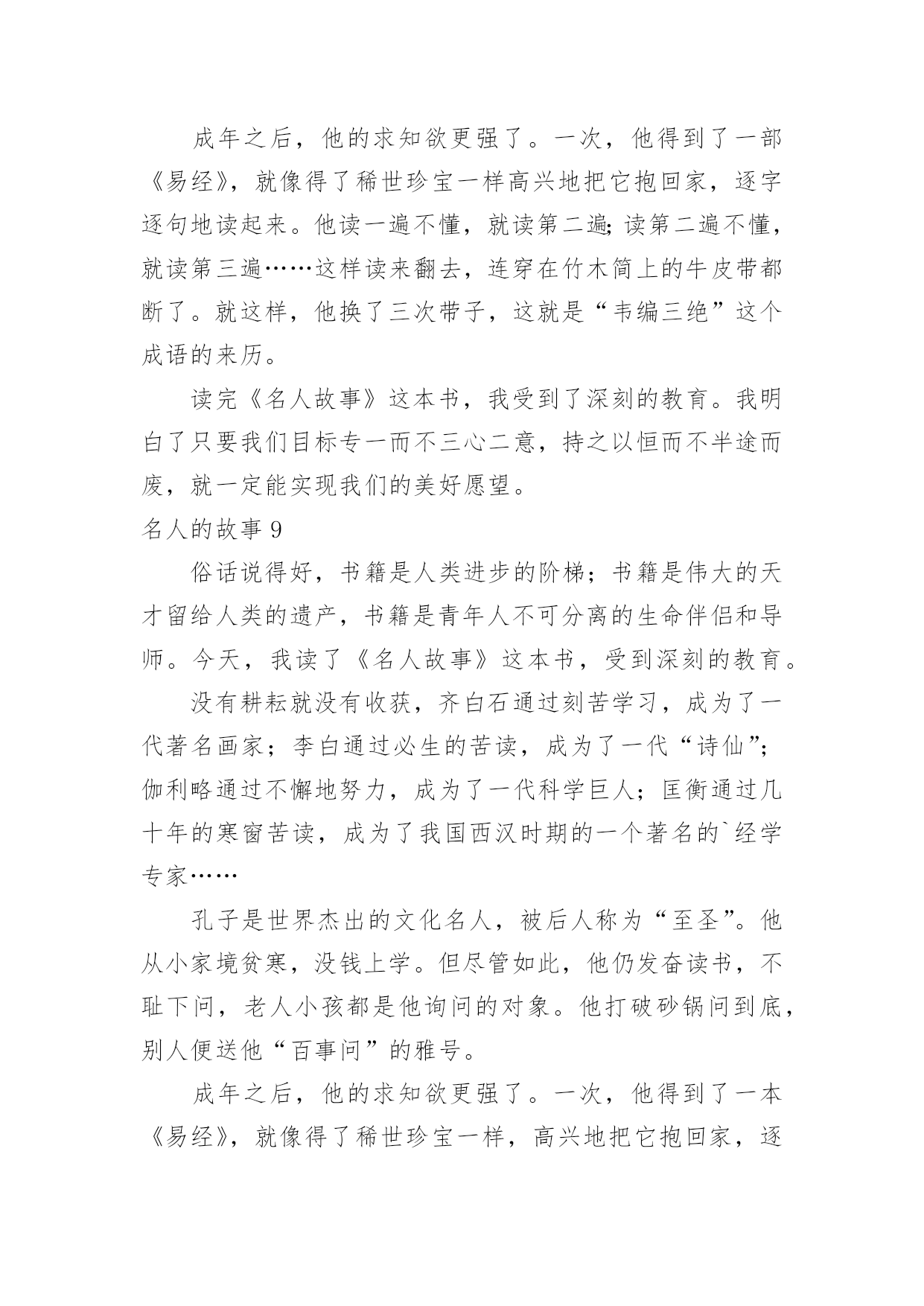 成年之后，他的求知欲更强了。一次，他得到了一部《易经》，就像得了稀世珍宝一样高兴地把它抱回家，逐字逐句地读起来。他读一遍不懂，就读第二遍;读第二遍不懂，就读第三遍……这样读来翻去，连穿在竹木简上的牛皮带都断了。就这样，他换了三次带子，这就是“韦编三绝”这个成语的来历。

读完《名人故事》这本书，我受到了深刻的教育。我明白了只要我们目标专一而不三心二意，持之以恒而不半途而废，就一定能实现我们的美好愿望。

名人的故事 9

俗话说得好，书籍是人类进步的阶梯；书籍是伟大的天才留给人类的遗产，书籍是青年人不可分离的生命伴侣和导师。今天，我读了《名人故事》这本书，受到深刻的教育。

没有耕耘就没有收获，齐白石通过刻苦学习，成为了一代著名画家；李白通过必生的苦读，成为了一代“诗仙”;伽利略通过不懈地努力，成为了一代科学巨人；匡衡通过几十年的寒窗苦读，成为了我国西汉时期的一个著名的`经学专家……

孔子是世界杰出的文化名人，被后人称为“至圣”。他从小家境贫寒，没钱上学。但尽管如此，他仍发奋读书，不耻下问，老人小孩都是他询问的对象。他打破砂锅问到底，别人便送他“百事问”的雅号。

成年之后，他的求知欲更强了。一次，他得到了一本《易经》，就像得了稀世珍宝一样，高兴地把它抱回家，逐